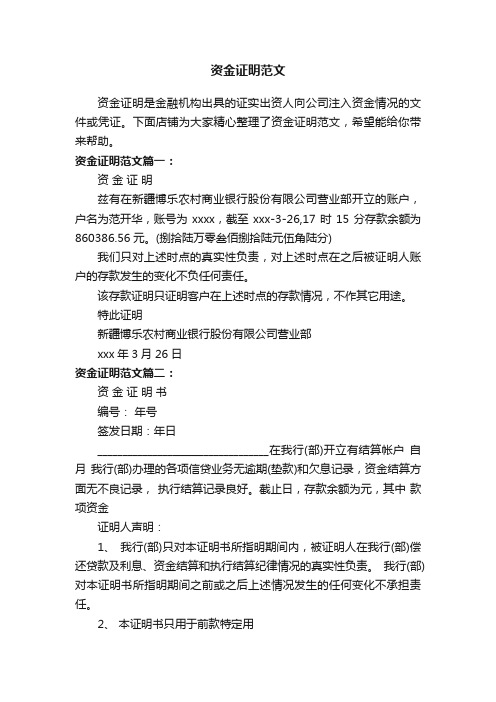 资金证明范文

资金证明是金融机构出具的证实出资人向公司注入资金情况的文件或凭证。下面店铺为大家精心整理了资金证明范文，希望能给你带来帮助。

资金证明范文篇一：

资 金 证 明

兹有在新疆博乐农村商业银行股份有限公司营业部开立的账户，户名为范开华，账号为 xxxx，截至 xxx-3-26,17 时 15 分存款余额为 860386.56 元。(捌拾陆万零叁佰捌拾陆元伍角陆分)

我们只对上述时点的真实性负责，对上述时点在之后被证明人账户的存款发生的变化不负任何责任。

该存款证明只证明客户在上述时点的存款情况，不作其它用途。

特此证明

新疆博乐农村商业银行股份有限公司营业部

xxx 年 3 月 26 日

资金证明范文篇二：

资 金 证 明 书

编号： 年号

签发日期：年日

________________________________在我行(部)开立有结算帐户 自 月 我行(部)办理的各项信贷业务无逾期(垫款)和欠息记录，资金结算方面无不良记录， 执行结算记录良好。截止日，存款余额为元，其中 款项资金

证明人声明：

1、 我行(部)只对本证明书所指明期间内，被证明人在我行(部)偿还贷款及利息、资金结算和执行结算纪律情况的真实性负责。 我行(部)对本证明书所指明期间之前或之后上述情况发生的任何变化不承担责任。

2、 本证明书只用于前款特定用